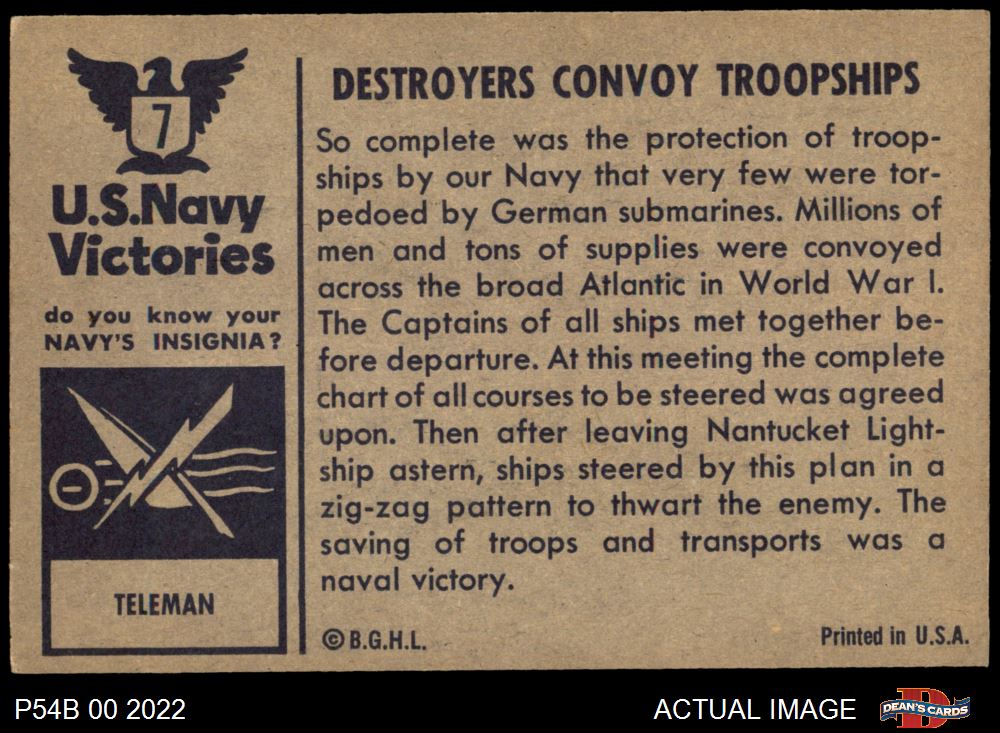 7

U.S.Navy Victories

do you know your NAVY'S INSIGNIA?

TELEMAN

DESTROYERS CONVOY TROOPSHIPS

So complete was the protection of troopships by our Navy that very few were torpedoed by German submarines. Millions of men and tons of supplies were convoyed across the broad Atlantic in World War I. The Captains of all ships met together before departure. At this meeting the complete chart of all courses to be steered was agreed upon. Then after leaving Nantucket Lightship astern, ships steered by this plan in a zig-zag pattern to thwart the enemy. The saving of troops and transports was a naval victory.

©B.G.H.L.

Printed in U.S.A.

P54B 00 2022

ACTUAL IMAGE

DEAN'S CARDS